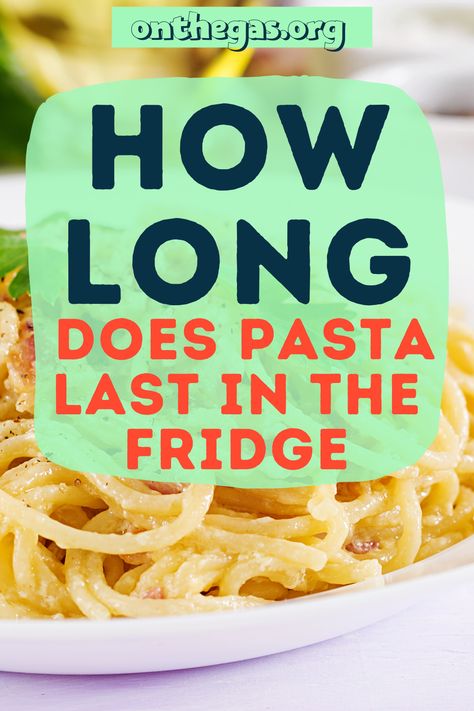 onthegas.org

HOW LONG

DOES PASTA LAST IN THE FRIDGE